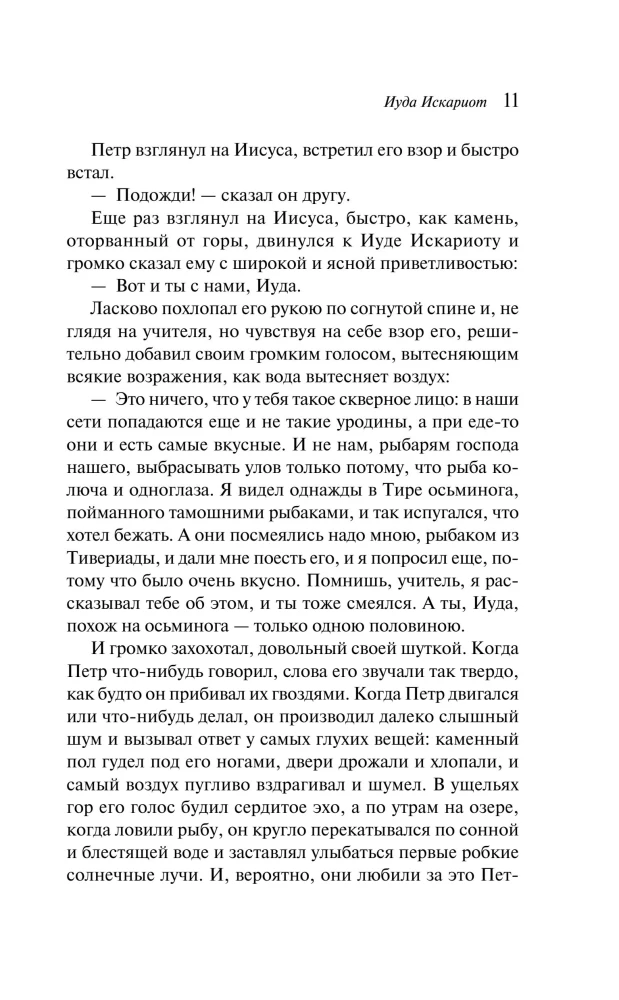 Иуда Искариот 11

Петр взглянул на Иисуса, встретил его взор и быстро встал.

— Подожди! — сказал он другу.

Еще раз взглянул на Иисуса, быстро, как камень, оторванный от горы, двинулся к Иуде Искариоту и громко сказал ему с широкой и ясной приветливостью:

— Вот и ты с нами, Иуда.

Ласково похлопал его рукою по согнутой спине и, не глядя на учителя, но чувствуя на себе взор его, решительно добавил своим громким голосом, вытесняющим всякие возражения, как вода вытесняет воздух:

— Это ничего, что у тебя такое скверное лицо: в наши сети попадаются еще и не такие уродины, а при еде-то они и есть самые вкусные. И не нам, рыбарям господа нашего, выбрасывать улов только потому, что рыба колюча и одноглаза. Я видел однажды в Тире осьминога, пойманного тамошними рыбаками, и так испугался, что хотел бежать. А они посмеялись надо мною, рыбаком из Тивериады, и дали мне поесть его, и я попросил еще, потому что было очень вкусно. Помнишь, учитель, я рассказывал тебе об этом, и ты тоже смеялся. А ты, Иуда, похож на осьминога — только одною половиною.

И громко захохотал, довольный своей шуткой. Когда Петр что-нибудь говорил, слова его звучали так твердо, как будто он прибивал их гвоздями. Когда Петр двигался или что-нибудь делал, он производил далеко слышный шум и вызывал ответ у самых глухих вещей: каменный пол гудел под его ногами, двери дрожали и хлопали, и самый воздух пугливо вздрагивал и шумел. В ущельях гор его голос будил сердитое эхо, а по утрам на озере, когда ловили рыбу, он кругло перекатывался по сонной и блестящей воде и заставлял улыбаться первые робкие солнечные лучи. И, вероятно, они любили за это Пет-